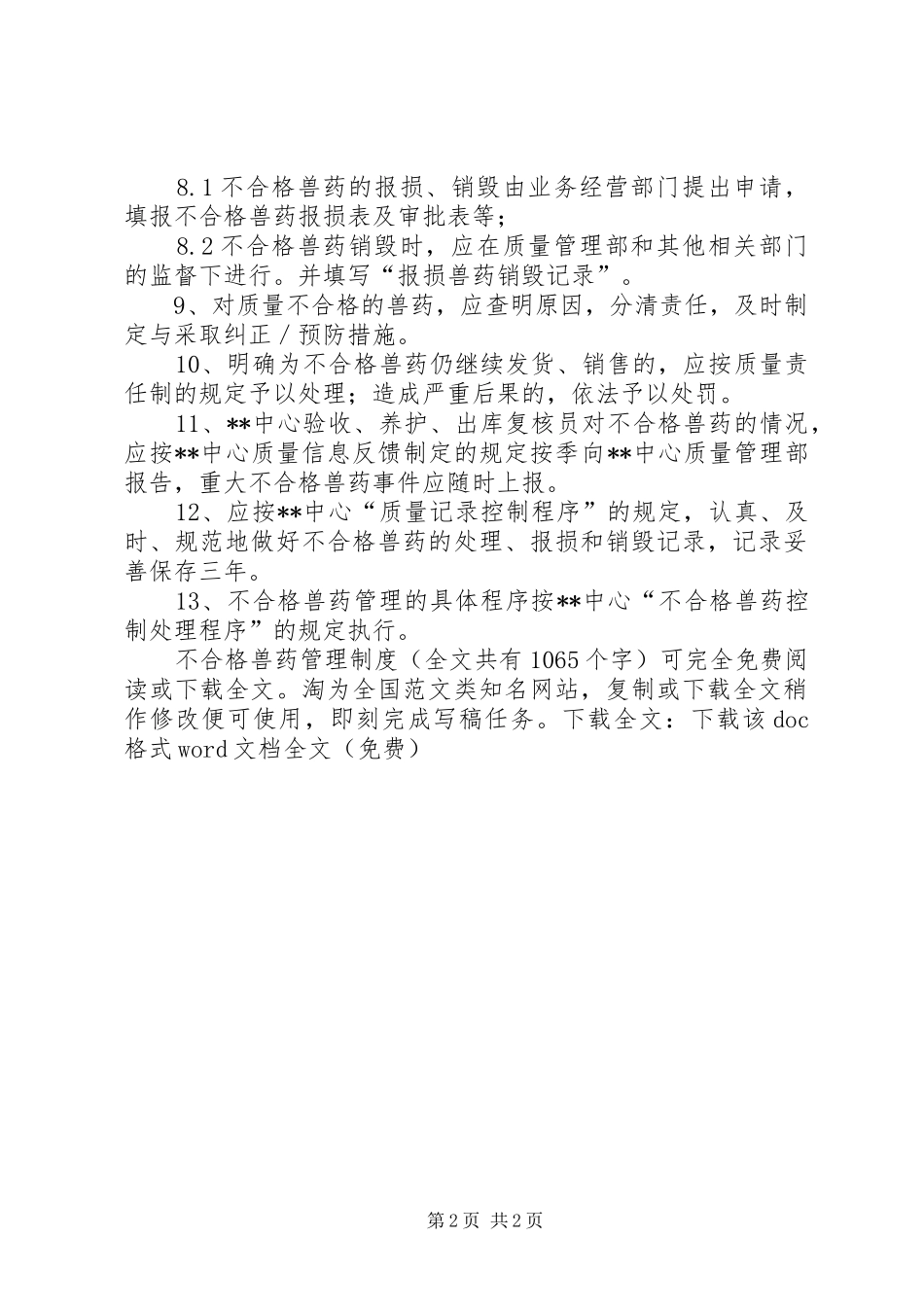 8.1 不合格兽药的报损、销毁由业务经营部门提出申请，填报不合格兽药报损表及审批表等；

8.2 不合格兽药销毁时，应在质量管理部和其他相关部门的监督下进行。并填写“报损兽药销毁记录”。

9、对质量不合格的兽药，应查明原因，分清责任，及时制定与采取纠正／预防措施。

10、明确为不合格兽药仍继续发货、销售的，应按质量责任制的规定予以处理；造成严重后果的，依法予以处罚。

11、**中心验收、养护、出库复核员对不合格兽药的情况，应按**中心质量信息反馈制定的规定按季向**中心质量管理部报告，重大不合格兽药事件应随时上报。

12、应按**中心“质量记录控制程序”的规定，认真、及时、规范地做好不合格兽药的处理、报损和销毁记录，记录妥善保存三年。

13、不合格兽药管理的具体程序按**中心“不合格兽药控制处理程序”的规定执行。

不合格兽药管理制度（全文共有 1065 个字）可完全免费阅读或下载全文。淘为全国范文类知名网站，复制或下载全文稍作修改便可使用，即刻完成写稿任务。下载全文：下载该 doc 格式 word 文档全文（免费）

第 2 页 共 2 页